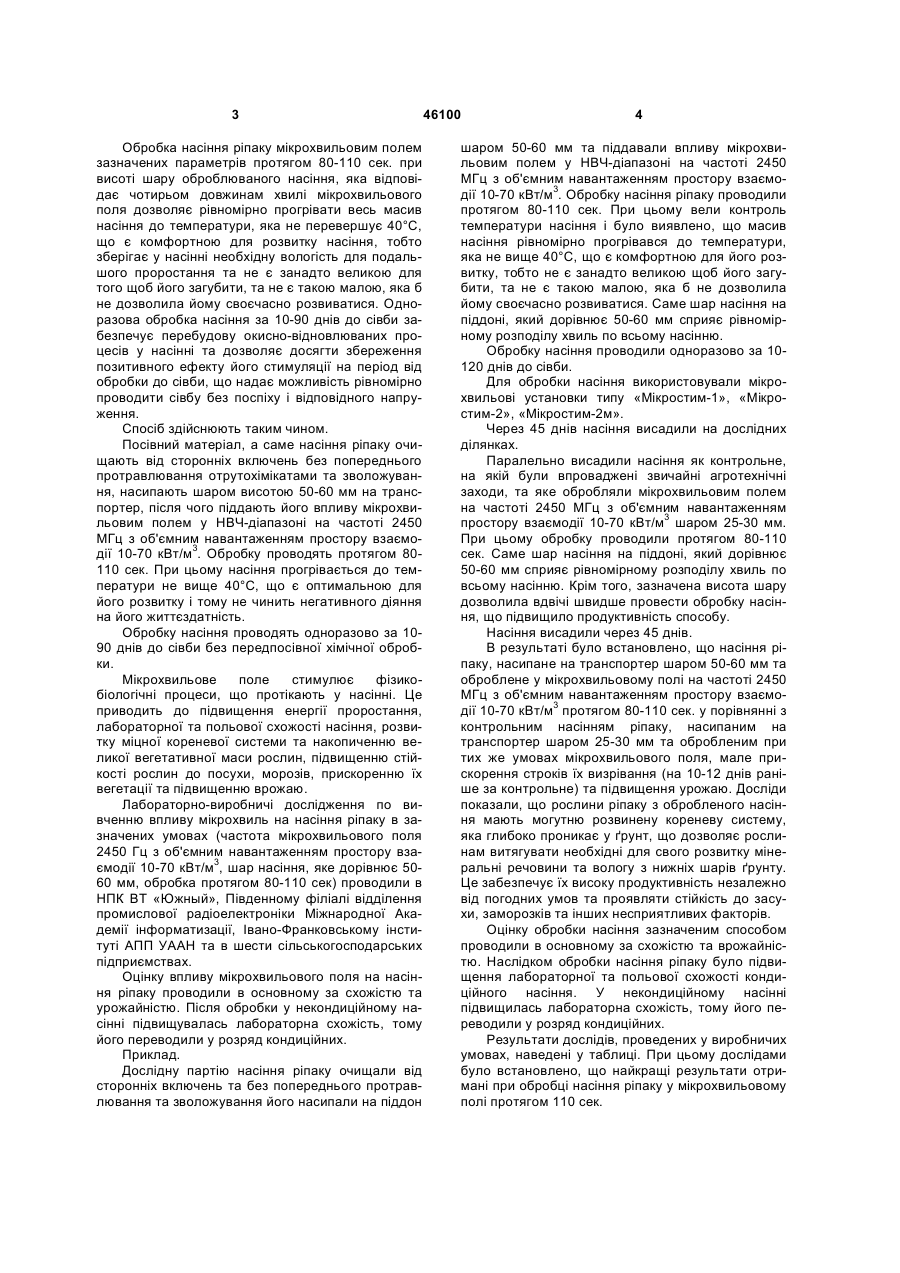 3

46100

4

Обробка насіння ріпаку мікрохвильовим полем зазначених параметрів протягом 80-110 сек. при висоті шару оброблюваного насіння, яка відповідає чотирьом довжинам хвилі мікрохвильового поля дозволяє рівномірно прогрівати весь масив насіння до температури, яка не перевершує 40°С, що є комфортною для розвитку насіння, тобто зберігає у насінні необхідну вологість для подальшого проростання та не є занадто великою для того щоб його загубити, та не є такою малою, яка б не дозволила йому своєчасно розвиватися. Одноразова обробка насіння за 10-90 днів до сівби забезпечує перебудову окисно-відновлюваних процесів у насінні та дозволяє досягти збереження позитивного ефекту його стимуляції на період від обробки до сівби, що надає можливість рівномірно проводити сівбу без поспіху і відповідного напруження.

Спосіб здійснюють таким чином.

Посівний матеріал, а саме насіння ріпаку очищають від сторонніх включень без попереднього протравлювання отрутохімікатами та зволожування, насипають шаром висотою 50-60 мм на транспортер, після чого піддають його впливу мікрохвильовим полем у НВЧ-діапазоні на частоті 2450 МГц з об'ємним навантаженням простору взаємодії 10-70 кВт/м$^3$. Обробку проводять протягом 80-110 сек. При цьому насіння прогрівається до температури не вище 40°С, що є оптимальною для його розвитку і тому не чинить негативного діяння на його життєздатність.

Обробку насіння проводять одноразово за 10-90 днів до сівби без передпосівної хімічної обробки.

Мікрохвильове поле стимулює фізико-біологічні процеси, що протікають у насінні. Це приводить до підвищення енергії проростання, лабораторної та польової схожості насіння, розвитку міцної кореневої системи та накопиченню великої вегетативної маси рослин, підвищенню стійкості рослин до посухи, морозів, прискоренню їх вегетації та підвищенню врожаю.

Лабораторно-виробничі дослідження по вивченню впливу мікрохвиль на насіння ріпаку в зазначених умовах (частота мікрохвильового поля 2450 Гц з об'ємним навантаженням простору взаємодії 10-70 кВт/м$^3$, шар насіння, яке дорівнює 50-60 мм, обробка протягом 80-110 сек) проводили в НПК ВТ «Южный», Південному філіалі відділення промислової радіоелектроніки Міжнародної Академії інформатизації, Івано-Франковському інституті АПП УААН та в шести сільськогосподарських підприємствах.

Оцінку впливу мікрохвильового поля на насіння ріпаку проводили в основному за схожістю та урожайністю. Після обробки у некондиційному насінні підвищувалась лабораторна схожість, тому його переводили у розряд кондиційних.

Приклад.

Дослідну партію насіння ріпаку очищали від сторонніх включень та без попереднього протравлювання та зволожування його насипали на піддон шаром 50-60 мм та піддавали впливу мікрохвильовим полем у НВЧ-діапазоні на частоті 2450 МГц з об'ємним навантаженням простору взаємодії 10-70 кВт/м$^3$. Обробку насіння ріпаку проводили протягом 80-110 сек. При цьому вели контроль температури насіння і було виявлено, що масив насіння рівномірно прогрівався до температури, яка не вище 40°С, що є комфортною для його розвитку, тобто не є занадто великою щоб його загубити, та не є такою малою, яка б не дозволила йому своєчасно розвиватися. Саме шар насіння на піддоні, який дорівнює 50-60 мм сприяє рівномірному розподілу хвиль по всьому насінню.

Обробку насіння проводили одноразово за 10-120 днів до сівби.

Для обробки насіння використовували мікрохвильові установки типу «Мікростим-1», «Мікростим-2», «Мікростим-2м».

Через 45 днів насіння висадили на дослідних ділянках.

Паралельно висадили насіння як контрольне, на якій були впроваджені звичайні агротехнічні заходи, та яке обробляли мікрохвильовим полем на частоті 2450 МГц з об'ємним навантаженням простору взаємодії 10-70 кВт/м$^3$ шаром 25-30 мм. При цьому обробку проводили протягом 80-110 сек. Саме шар насіння на піддоні, який дорівнює 50-60 мм сприяє рівномірному розподілу хвиль по всьому насінню. Крім того, зазначена висота шару дозволила вдвічі швидше провести обробку насіння, що підвищило продуктивність способу.

Насіння висадили через 45 днів.

В результаті було встановлено, що насіння ріпаку, насипане на транспортер шаром 50-60 мм та оброблене у мікрохвильовому полі на частоті 2450 МГц з об'ємним навантаженням простору взаємодії 10-70 кВт/м$^3$ протягом 80-110 сек. у порівнянні з контрольним насінням ріпаку, насипаним на транспортер шаром 25-30 мм та обробленим при тих же умовах мікрохвильового поля, мале прискорення строків їх визрівання (на 10-12 днів раніше за контрольне) та підвищення урожаю. Досліди показали, що рослини ріпаку з обробленого насіння мають могутню розвинену кореневу систему, яка глибоко проникає у ґрунт, що дозволяє рослинам витягувати необхідні для свого розвитку мінеральні речовини та вологу з нижніх шарів ґрунту. Це забезпечує їх високу продуктивність незалежно від погодних умов та проявляти стійкість до засухи, заморозків та інших несприятливих факторів.

Оцінку обробки насіння зазначеним способом проводили в основному за схожістю та врожайністю. Наслідком обробки насіння ріпаку було підвищення лабораторної та польової схожості кондиційного насіння. У некондиційному насінні підвищилась лабораторна схожість, тому його переводили у розряд кондиційних.

Результати дослідів, проведених у виробничих умовах, наведені у таблиці. При цьому дослідами було встановлено, що найкращі результати отримані при обробці насіння ріпаку у мікрохвильовому полі протягом 110 сек.